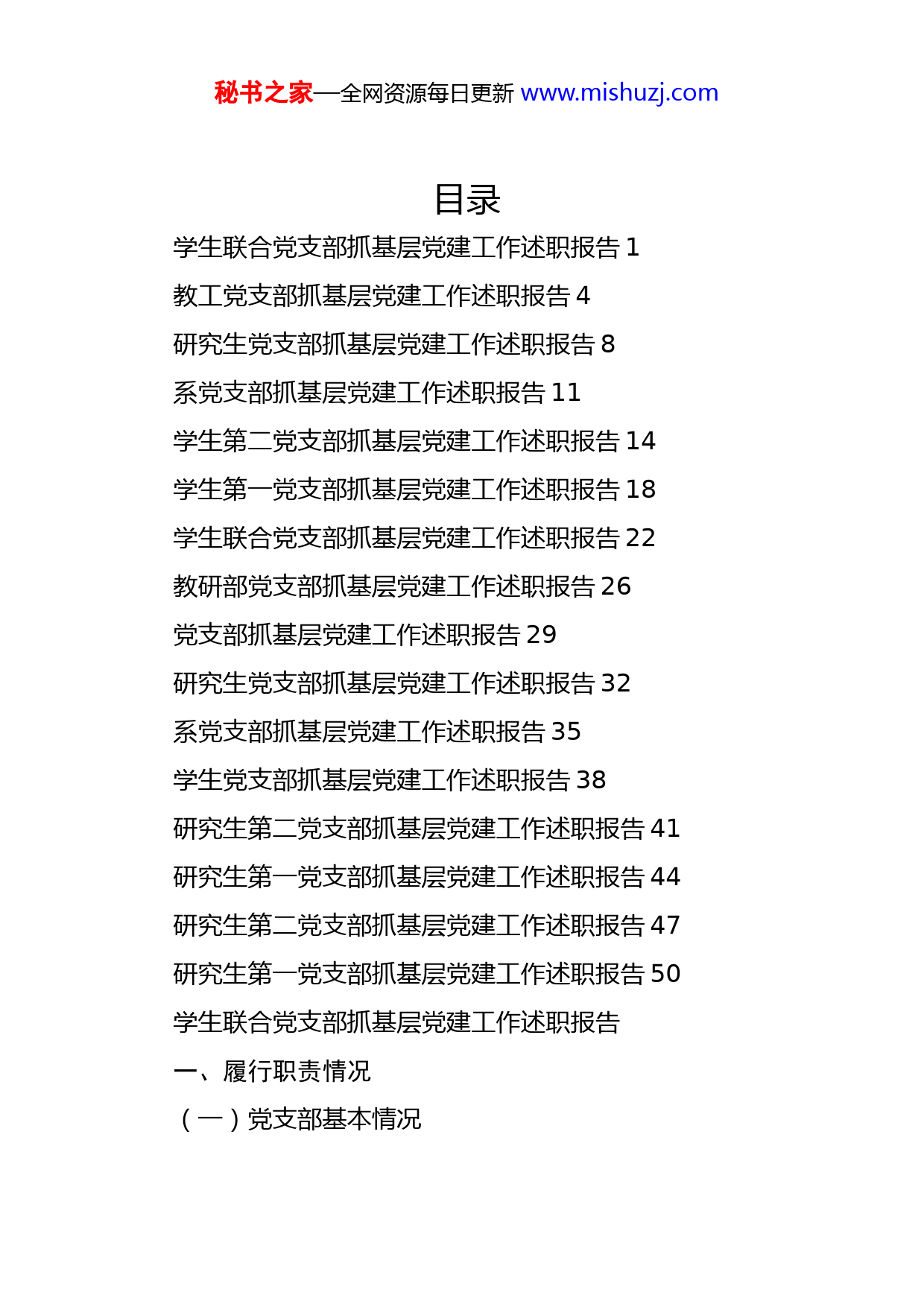 秘书之家—全网资源每日更新 www.mishuzj.com

目录

学生联合党支部抓基层党建工作述职报告 1

教工党支部抓基层党建工作述职报告 4

研究生党支部抓基层党建工作述职报告 8

系党支部抓基层党建工作述职报告 11

学生第二党支部抓基层党建工作述职报告 14

学生第一党支部抓基层党建工作述职报告 18

学生联合党支部抓基层党建工作述职报告 22

教研部党支部抓基层党建工作述职报告 26

党支部抓基层党建工作述职报告 29

研究生党支部抓基层党建工作述职报告 32

系党支部抓基层党建工作述职报告 35

学生党支部抓基层党建工作述职报告 38

研究生第二党支部抓基层党建工作述职报告 41

研究生第一党支部抓基层党建工作述职报告 44

研究生第二党支部抓基层党建工作述职报告 47

研究生第一党支部抓基层党建工作述职报告 50

学生联合党支部抓基层党建工作述职报告

一、履行职责情况

（一）党支部基本情况